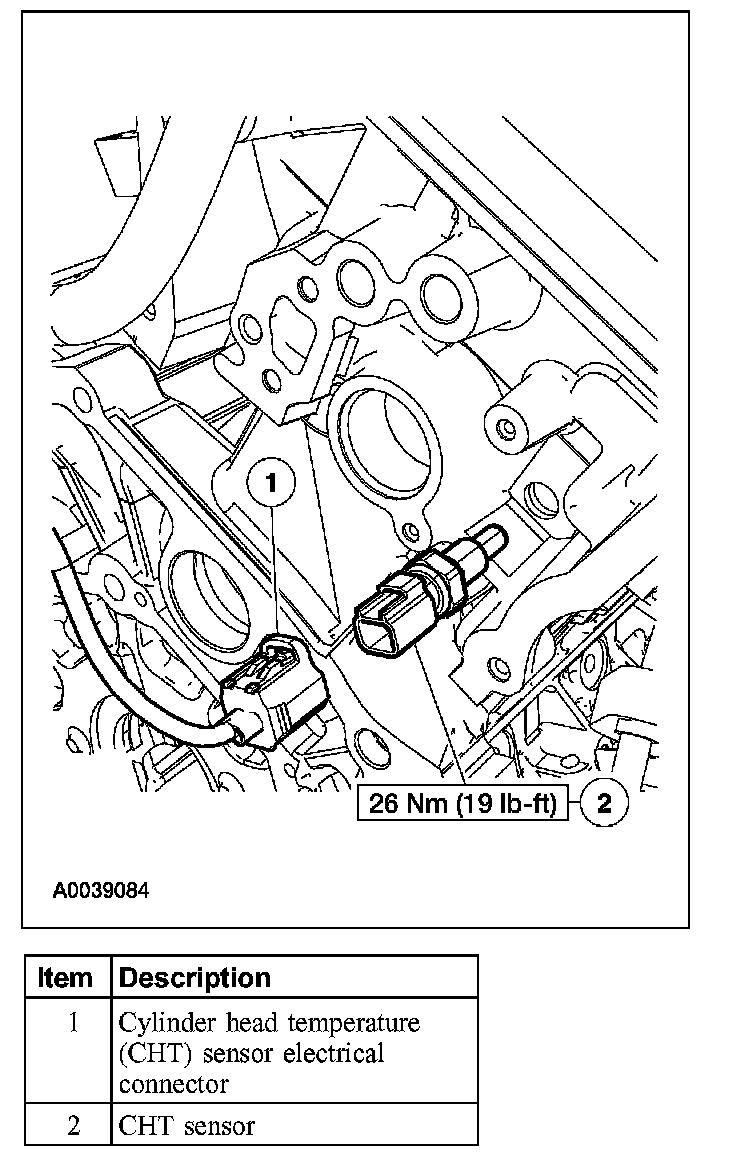 1

26 Nm (19 lb-ft)

2

A0039084

| Item | Description |
|---|---|
| 1 | Cylinder head temperature (CHT) sensor electrical connector |
| 2 | CHT sensor |